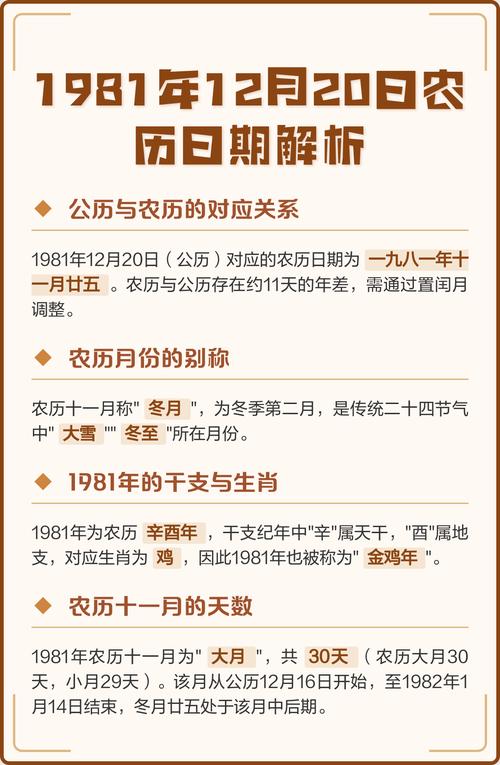 1981年12月20日农历日期解析

◆ 公历与农历的对应关系

1981年12月20日（公历）对应的农历日期为 一九八一年十一月廿五 。农历与公历存在约11天的年差，需通过置闰月调整。

◆ 农历月份的别称

农历十一月称" 冬月 "，为冬季第二月，是传统二十四节气中" 大雪 "" 冬至 "所在月份。

◆ 1981年的干支与生肖

1981年为农历 辛酉年 ，干支纪年中"辛"属天干，"酉"属地支，对应生肖为 鸡 ，因此1981年也被称为" 金鸡年 "。

◆ 农历十一月的天数

1981年农历十一月为" 大月 "，共 30天 （农历大月30天，小月29天）。该月从公历12月16日开始，至1982年1月14日结束，冬月廿五处于该月中后期。